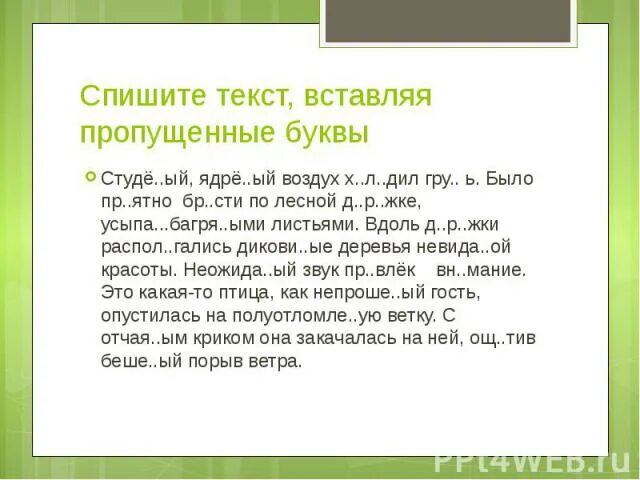 Спишите текст, вставляя пропущенные буквы

Студё..ый, ядрё..ый воздух х..л..дил гру.. ь. Было пр..ятно бр..сти по лесной д..р..жке, усыпа...багря..ыми листьями. Вдоль д..р..жки распол..гались дикови..ые деревья невида..ой красоты. Неожида..ый звук пр..влёк вн..мание. Это какая-то птица, как непроше..ый гость, опустилась на полуотломле..ую ветку. С отчая..ым криком она закачалась на ней, ощ..тив беше..ый порыв ветра.

PPt4WEB.ru